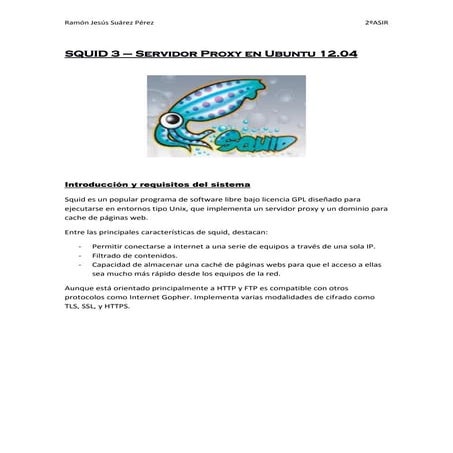 Ramón Jesús Suárez Pérez

2ºASIR

SQUID 3 – Servidor Proxy en Ubuntu 12.04

Squid

Introducción y requisitos del sistema

Squid es un popular programa de software libre bajo licencia GPL diseñado para ejecutarse en entornos tipo Unix, que implementa un servidor proxy y un dominio para cache de páginas web.

Entre las principales características de squid, destacan:

- Permitir conectarse a internet a una serie de equipos a través de una sola IP.
- Filtrado de contenidos.
- Capacidad de almacenar una caché de páginas webs para que el acceso a ellas sea mucho más rápido desde los equipos de la red.

Aunque está orientado principalmente a HTTP y FTP es compatible con otros protocolos como Internet Gopher. Implementa varias modalidades de cifrado como TLS, SSL, y HTTPS.